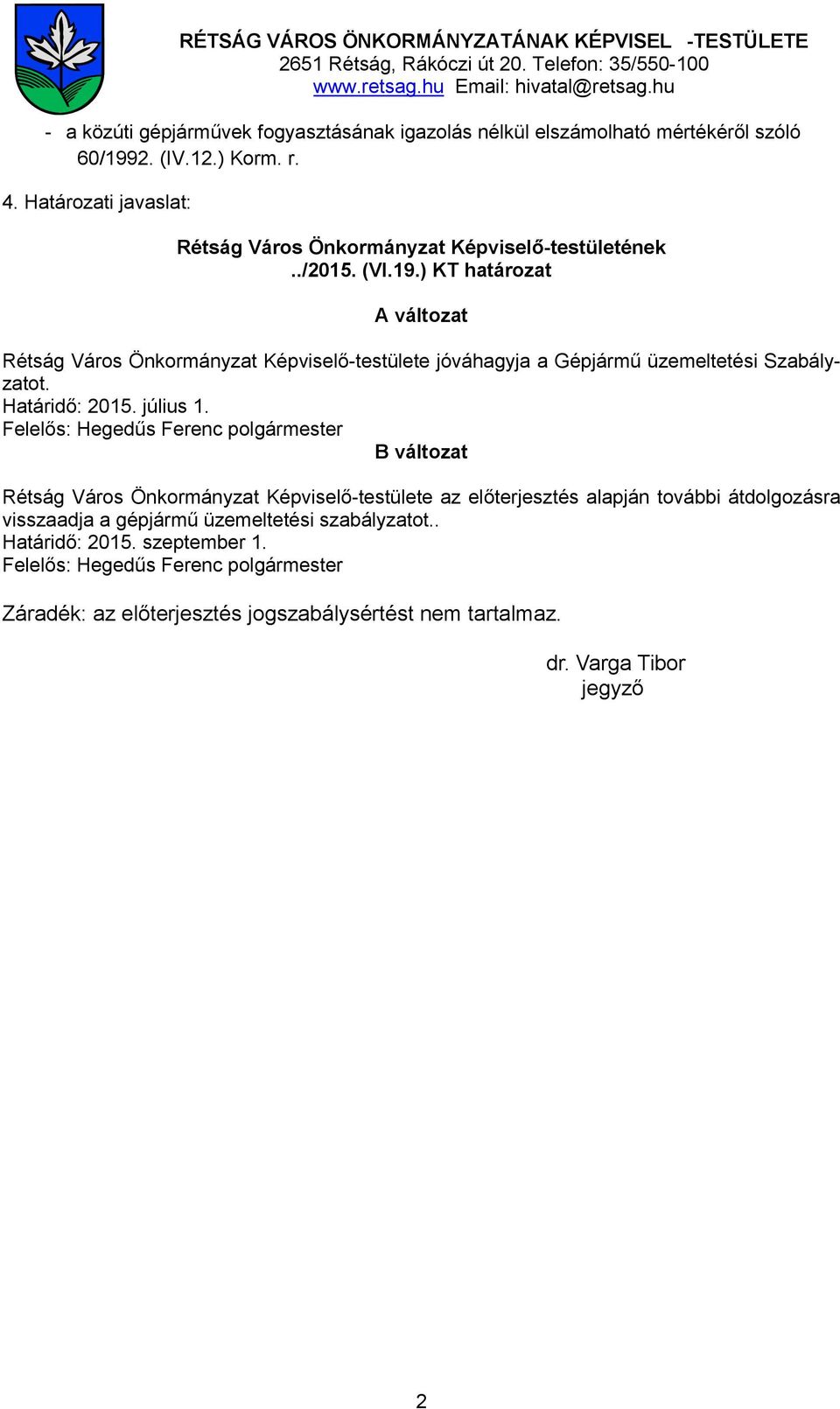 RÉTSÁG VÁROS ÖNKORMÁNYZATÁNAK KÉPVISEL -TESTÜLETE
2651 Rétság, Rákóczi út 20. Telefon: 35/550-100
www.retsag.hu Email: hivatal@retsag.hu

- a közúti gépjárművek fogyasztásának igazolás nélkül elszámolható mértékéről szóló 60/1992. (IV.12.) Korm. r.

4. Határozati javaslat:

Rétság Város Önkormányzat Képviselő-testületének
../2015. (VI.19.) KT határozat

A változat

Rétság Város Önkormányzat Képviselő-testülete jóváhagyja a Gépjármű üzemeltetési Szabályzatot.
Határidő: 2015. július 1.
Felelős: Hegedűs Ferenc polgármester

B változat

Rétság Város Önkormányzat Képviselő-testülete az előterjesztés alapján további átdolgozásra visszaadja a gépjármű üzemeltetési szabályzatot..
Határidő: 2015. szeptember 1.
Felelős: Hegedűs Ferenc polgármester

Záradék: az előterjesztés jogszabálysértést nem tartalmaz.

dr. Varga Tibor
jegyző

2